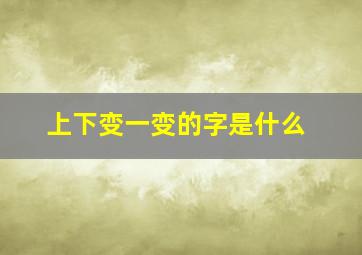 上下变一变的字是什么